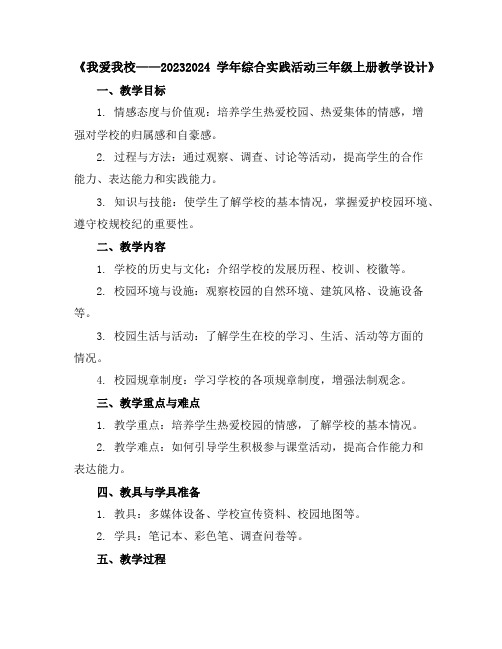 《我爱我校——20232024 学年综合实践活动三年级上册教学设计》

一、教学目标

1. 情感态度与价值观：培养学生热爱校园、热爱集体的情感，增强对学校的归属感和自豪感。

2. 过程与方法：通过观察、调查、讨论等活动，提高学生的合作能力、表达能力和实践能力。

3. 知识与技能：使学生了解学校的基本情况，掌握爱护校园环境、遵守校规校纪的重要性。

二、教学内容

1. 学校的历史与文化：介绍学校的发展历程、校训、校徽等。

2. 校园环境与设施：观察校园的自然环境、建筑风格、设施设备等。

3. 校园生活与活动：了解学生在校的学习、生活、活动等方面的情况。

4. 校园规章制度：学习学校的各项规章制度，增强法制观念。

三、教学重点与难点

1. 教学重点：培养学生热爱校园的情感，了解学校的基本情况。

2. 教学难点：如何引导学生积极参与课堂活动，提高合作能力和表达能力。

四、教具与学具准备

1. 教具：多媒体设备、学校宣传资料、校园地图等。

2. 学具：笔记本、彩色笔、调查问卷等。

五、教学过程